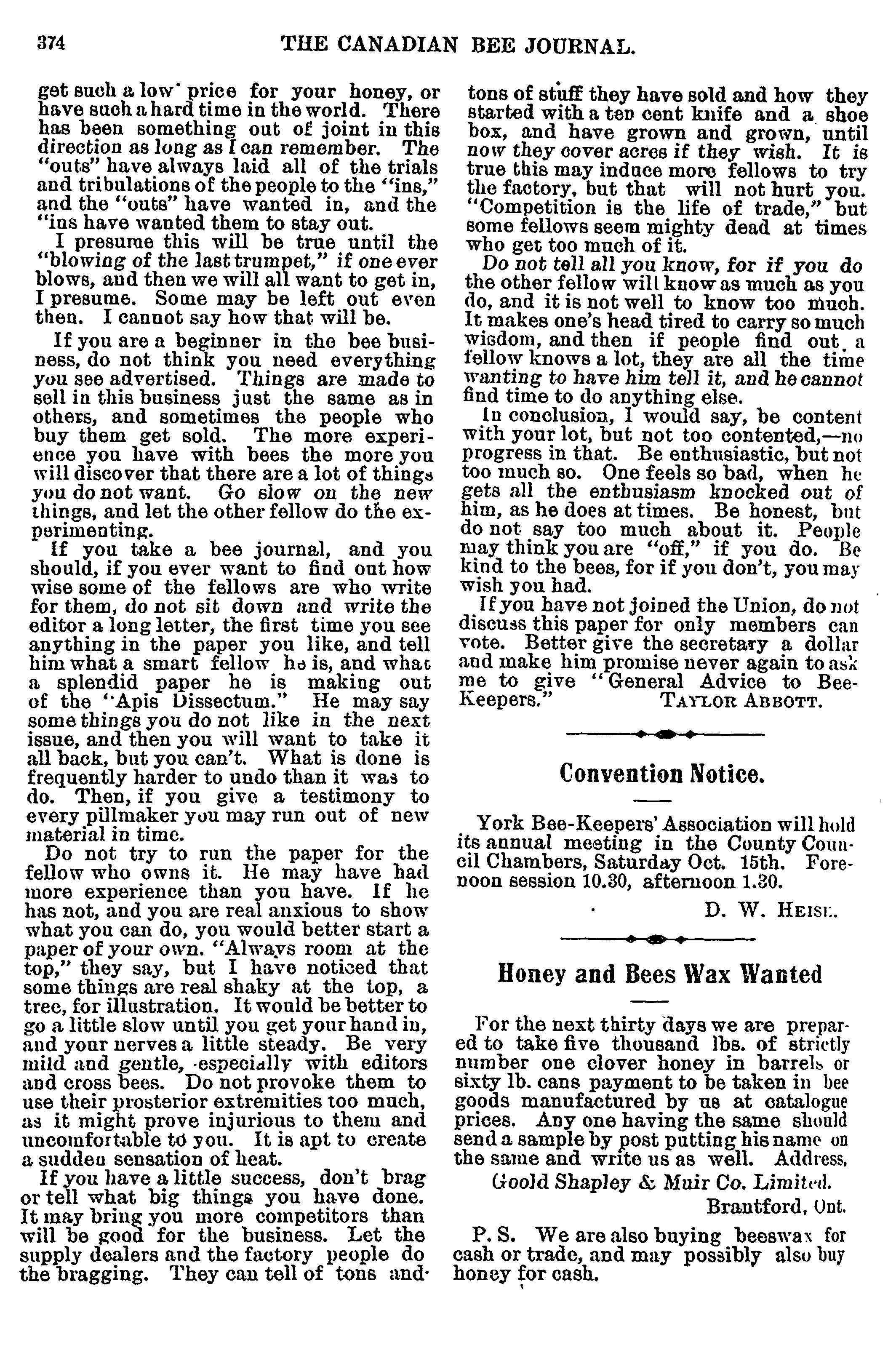 374 THE CANADIAN BEE JOURNAL.

get such a low price for your honey, or have such a hard time in the world. There has been something out of joint in this direction as long as I can remember. The "outs" have always laid all of the trials and tribulations of the people to the "ins," and the "outs" have wanted in, and the "ins have wanted them to stay out.

I presume this will be true until the "blowing of the last trumpet," if one ever blows, and then we will all want to get in, I presume. Some may be left out even then. I cannot say how that will be.

If you are a beginner in the bee business, do not think you need everything you see advertised. Things are made to sell in this business just the same as in others, and sometimes the people who buy them get sold. The more experience you have with bees the more you will discover that there are a lot of things you do not want. Go slow on the new things, and let the other fellow do the experimenting.

If you take a bee journal, and you should, if you ever want to find out how wise some of the fellows are who write for them, do not sit down and write the editor a long letter, the first time you see anything in the paper you like, and tell him what a smart fellow he is, and what a splendid paper he is making out of the "Apis Dissectum." He may say some things you do not like in the next issue, and then you will want to take it all back, but you can't. What is done is frequently harder to undo than it was to do. Then, if you give a testimony to every pillmaker you may run out of new material in time.

Do not try to run the paper for the fellow who owns it. He may have had more experience than you have. If he has not, and you are real anxious to show what you can do, you would better start a paper of your own. "Always room at the top," they say, but I have noticed that some things are real shaky at the top, a tree, for illustration. It would be better to go a little slow until you get your hand in, and your nerves a little steady. Be very mild and gentle, especially with editors and cross bees. Do not provoke them to use their prosterior extremities too much, as it might prove injurious to them and uncomfortable to you. It is apt to create a sudden sensation of heat.

If you have a little success, don't brag or tell what big things you have done. It may bring you more competitors than will be good for the business. Let the supply dealers and the factory people do the bragging. They can tell of tons and tons of stuff they have sold and how they started with a ten cent knife and a shoe box, and have grown and grown, until now they cover acres if they wish. It is true this may induce more fellows to try the factory, but that will not hurt you. "Competition is the life of trade," but some fellows seem mighty dead at times who get too much of it.

Do not tell all you know, for if you do the other fellow will know as much as you do, and it is not well to know too much. It makes one's head tired to carry so much wisdom, and then if people find out a fellow knows a lot, they are all the time wanting to have him tell it, and he cannot find time to do anything else.

In conclusion, I would say, be content with your lot, but not too contented,—no progress in that. Be enthusiastic, but not too much so. One feels so bad, when he gets all the enthusiasm knocked out of him, as he does at times. Be honest, but do not say too much about it. People may think you are "off," if you do. Be kind to the bees, for if you don't, you may wish you had.

If you have not joined the Union, do not discuss this paper for only members can vote. Better give the secretary a dollar and make him promise never again to ask me to give "General Advice to Bee-Keepers." TAYLOR ABBOTT.

Convention Notice.

York Bee-Keepers' Association will hold its annual meeting in the County Council Chambers, Saturday Oct. 15th. Forenoon session 10.30, afternoon 1.30.

D. W. HEISE.

Honey and Bees Wax Wanted

For the next thirty days we are prepared to take five thousand lbs. of strictly number one clover honey in barrels or sixty lb. cans payment to be taken in bee goods manufactured by us at catalogue prices. Any one having the same should send a sample by post putting his name on the same and write us as well. Address,

Goold Shapley & Muir Co. Limited.
Brantford, Ont.

P. S. We are also buying beeswax for cash or trade, and may possibly also buy honey for cash.